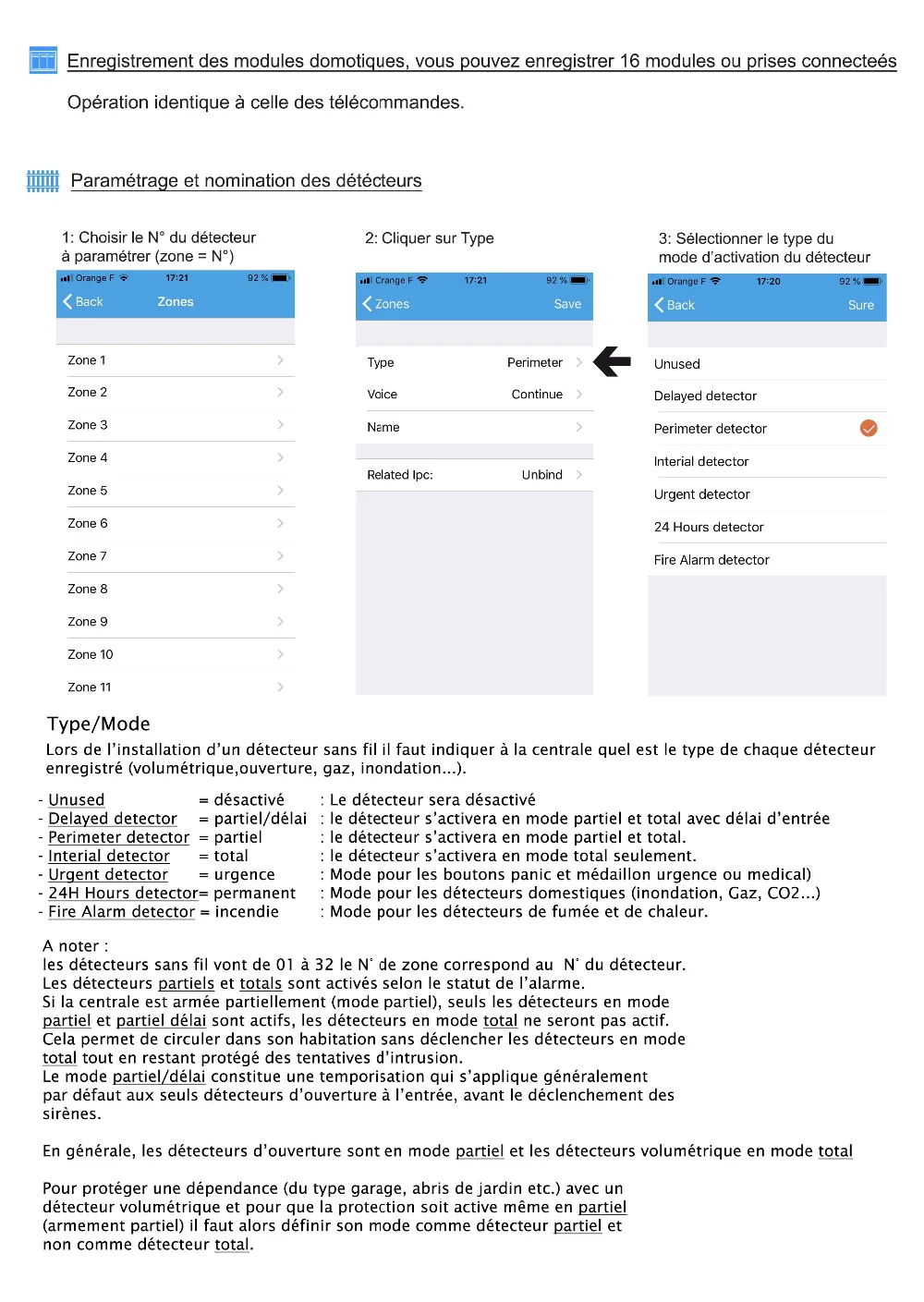 Enregistrement des modules domotiques, vous pouvez enregistrer 16 modules ou prises connecteés

Opération identique à celle des télécommandes.

Paramétrage et nomination des détecteurs

1: Choisir le N° du détecteur à paramétrer (zone = N°)

Orange F 17:21 92 %
Back Zones

Zone 1
Zone 2
Zone 3
Zone 4
Zone 5
Zone 6
Zone 7
Zone 8
Zone 9
Zone 10
Zone 11

2: Cliquer sur Type

Orange F 17:21 92 %
Zones Save

Type Perimeter
Voice Continue
Name
Related Ipc: Unbind

3: Sélectionner le type du mode d'activation du détecteur

Orange F 17:20 92 %
Back Sure

Unused
Delayed detector
Perimeter detector
Interial detector
Urgent detector
24 Hours detector
Fire Alarm detector

Type/Mode
Lors de l'installation d'un détecteur sans fil il faut indiquer à la centrale quel est le type de chaque détecteur enregistré (volumétrique,ouverture, gaz, inondation...).

- Unused = désactivé : Le détecteur sera désactivé
- Delayed detector = partiel/délai : le détecteur s'activera en mode partiel et total avec délai d'entrée
- Perimeter detector = partiel : le détecteur s'activera en mode partiel et total.
- Interial detector = total : le détecteur s'activera en mode total seulement.
- Urgent detector = urgence : Mode pour les boutons panic et médaillon urgence ou medical)
- 24H Hours detector= permanent : Mode pour les détecteurs domestiques (inondation, Gaz, CO2...)
- Fire Alarm detector = incendie : Mode pour les détecteurs de fumée et de chaleur.

A noter :
les détecteurs sans fil vont de 01 à 32 le N° de zone correspond au N° du détecteur.
Les détecteurs partiels et totals sont activés selon le statut de l'alarme.
Si la centrale est armée partiellement (mode partiel), seuls les détecteurs en mode partiel et partiel délai sont actifs, les détecteurs en mode total ne seront pas actif.
Cela permet de circuler dans son habitation sans déclencher les détecteurs en mode total tout en restant protégé des tentatives d'intrusion.
Le mode partiel/délai constitue une temporisation qui s'applique généralement par défaut aux seuls détecteurs d'ouverture à l'entrée, avant le déclenchement des sirènes.

En générale, les détecteurs d'ouverture sont en mode partiel et les détecteurs volumétrique en mode total

Pour protéger une dépendance (du type garage, abris de jardin etc.) avec un détecteur volumétrique et pour que la protection soit active même en partiel (armement partiel) il faut alors définir son mode comme détecteur partiel et non comme détecteur total.